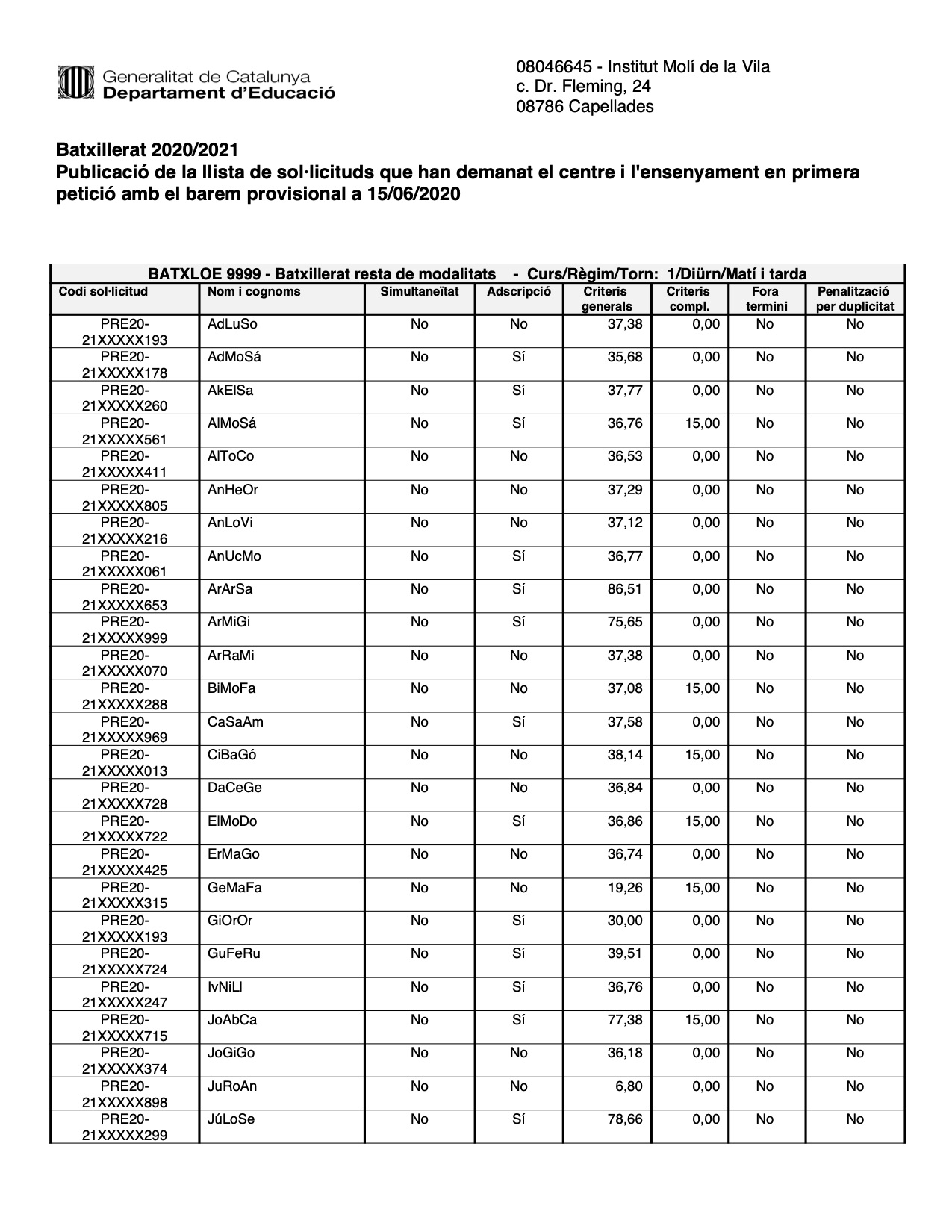 Generalitat de Catalunya
Departament d'Educació

08046645 - Institut Molí de la Vila
c. Dr. Fleming, 24
08786 Capellades

Batxillerat 2020/2021
Publicació de la llista de sol·licituds que han demanat el centre i l'ensenyament en primera petició amb el barem provisional a 15/06/2020

BATXLOE 9999 - Batxillerat resta de modalitats - Curs/Règim/Torn: 1/Diürn/Matí i tarda

| Codi sol·licitud | Nom i cognoms | Simultaneïtat | Adscripció | Criteris generals | Criteris compl. | Fora termini | Penalització per duplicitat |
|---|---|---|---|---|---|---|---|
| PRE20-21XXXXX193 | AdLuSo | No | No | 37,38 | 0,00 | No | No |
| PRE20-21XXXXX178 | AdMoSá | No | Sí | 35,68 | 0,00 | No | No |
| PRE20-21XXXXX260 | AkElSa | No | Sí | 37,77 | 0,00 | No | No |
| PRE20-21XXXXX561 | AlMoSá | No | Sí | 36,76 | 15,00 | No | No |
| PRE20-21XXXXX411 | AlToCo | No | No | 36,53 | 0,00 | No | No |
| PRE20-21XXXXX805 | AnHeOr | No | No | 37,29 | 0,00 | No | No |
| PRE20-21XXXXX216 | AnLoVi | No | No | 37,12 | 0,00 | No | No |
| PRE20-21XXXXX061 | AnUcMo | No | Sí | 36,77 | 0,00 | No | No |
| PRE20-21XXXXX653 | ArArSa | No | Sí | 86,51 | 0,00 | No | No |
| PRE20-21XXXXX999 | ArMiGi | No | Sí | 75,65 | 0,00 | No | No |
| PRE20-21XXXXX070 | ArRaMi | No | No | 37,38 | 0,00 | No | No |
| PRE20-21XXXXX288 | BiMoFa | No | No | 37,08 | 15,00 | No | No |
| PRE20-21XXXXX969 | CaSaAm | No | Sí | 37,58 | 0,00 | No | No |
| PRE20-21XXXXX013 | CiBaGó | No | No | 38,14 | 15,00 | No | No |
| PRE20-21XXXXX728 | DaCeGe | No | No | 36,84 | 0,00 | No | No |
| PRE20-21XXXXX722 | ElMoDo | No | Sí | 36,86 | 15,00 | No | No |
| PRE20-21XXXXX425 | ErMaGo | No | No | 36,74 | 0,00 | No | No |
| PRE20-21XXXXX315 | GeMaFa | No | No | 19,26 | 15,00 | No | No |
| PRE20-21XXXXX193 | GiOrOr | No | Sí | 30,00 | 0,00 | No | No |
| PRE20-21XXXXX724 | GuFeRu | No | Sí | 39,51 | 0,00 | No | No |
| PRE20-21XXXXX247 | IvNiLl | No | Sí | 36,76 | 0,00 | No | No |
| PRE20-21XXXXX715 | JoAbCa | No | Sí | 77,38 | 15,00 | No | No |
| PRE20-21XXXXX374 | JoGiGo | No | No | 36,18 | 0,00 | No | No |
| PRE20-21XXXXX898 | JuRoAn | No | No | 6,80 | 0,00 | No | No |
| PRE20-21XXXXX299 | JúLoSe | No | Sí | 78,66 | 0,00 | No | No |